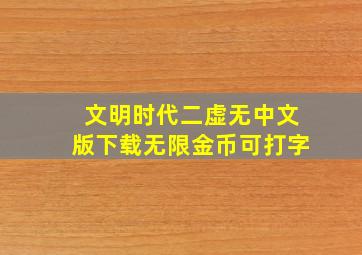 文明时代二虚无中文版下载无限金币可打字